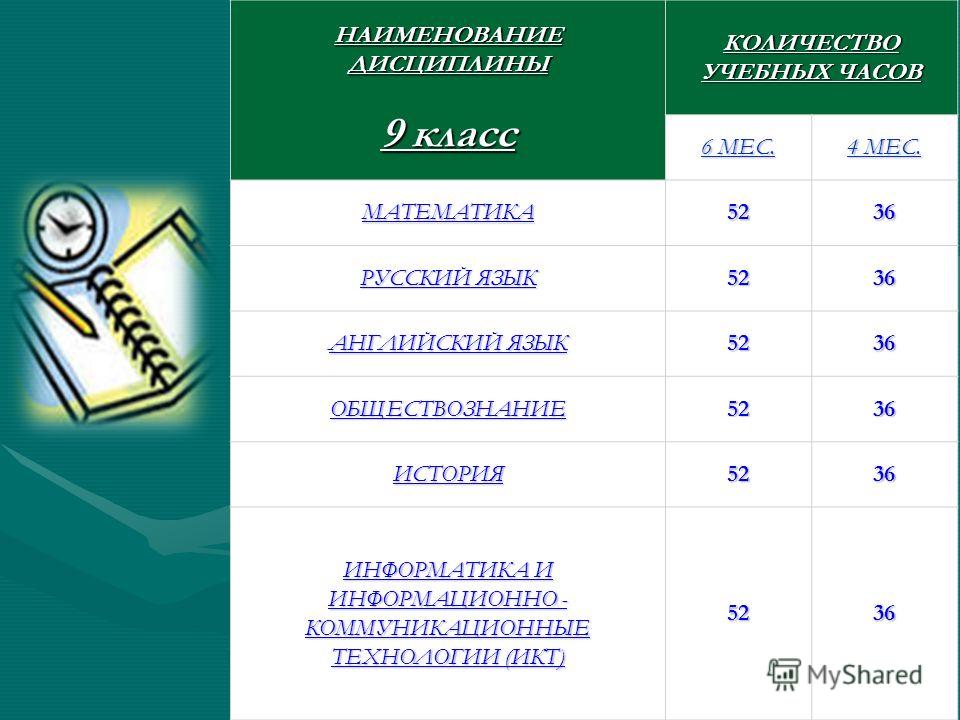 | НАИМЕНОВАНИЕ ДИСЦИПЛИНЫ 9 класс | КОЛИЧЕСТВО УЧЕБНЫХ ЧАСОВ | |
|---|---|---|
| | 6 МЕС. | 4 МЕС. |
| МАТЕМАТИКА | 52 | 36 |
| РУССКИЙ ЯЗЫК | 52 | 36 |
| АНГЛИЙСКИЙ ЯЗЫК | 52 | 36 |
| ОБЩЕСТВОЗНАНИЕ | 52 | 36 |
| ИСТОРИЯ | 52 | 36 |
| ИНФОРМАТИКА И ИНФОРМАЦИОННО - КОММУНИКАЦИОННЫЕ ТЕХНОЛОГИИ (ИКТ) | 52 | 36 |

MyShared